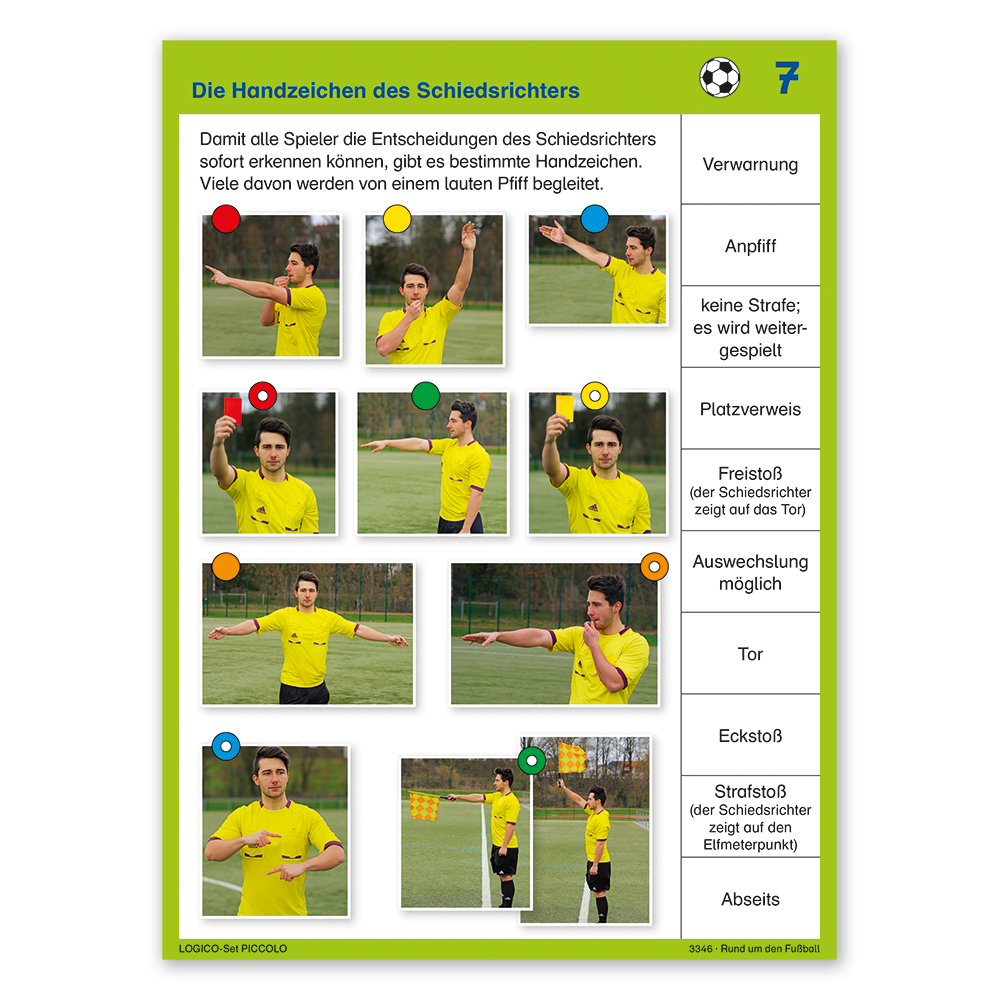 Die Handzeichen des Schiedsrichters

7

Damit alle Spieler die Entscheidungen des Schiedsrichters sofort erkennen können, gibt es bestimmte Handzeichen. Viele davon werden von einem lauten Pfiff begleitet.

Verwarnung

Anpfiff

keine Strafe; es wird weitergespielt

Platzverweis

Freistoß (der Schiedsrichter zeigt auf das Tor)

Auswechslung möglich

Tor

Eckstoß

Strafstoß (der Schiedsrichter zeigt auf den Elfmeterpunkt)

Abseits

LOGICO-Set PICCOLO

3346 · Rund um den Fußball